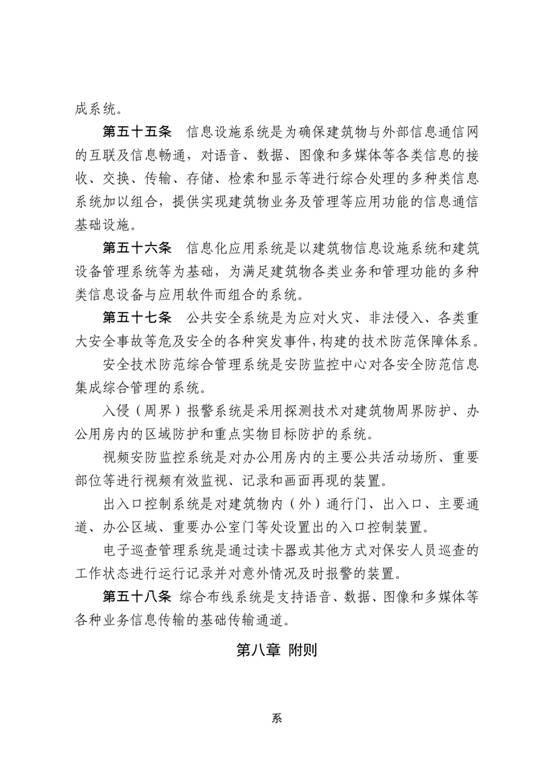 成系统。

第五十五条　信息设施系统是为确保建筑物与外部信息通信网的互联及信息畅通，对语音、数据、图像和多媒体等各类信息的接收、交换、传输、存储、检索和显示等进行综合处理的多种类信息系统加以组合，提供实现建筑物业务及管理等应用功能的信息通信基础设施。

第五十六条　信息化应用系统是以建筑物信息设施系统和建筑设备管理系统等为基础，为满足建筑物各类业务和管理功能的多种类信息设备与应用软件而组合的系统。

第五十七条　公共安全系统是为应对火灾、非法侵入、各类重大安全事故等危及安全的各种突发事件，构建的技术防范保障体系。

安全技术防范综合管理系统是安防监控中心对各安全防范信息集成综合管理的系统。

入侵（周界）报警系统是采用探测技术对建筑物周界防护、办公用房内的区域防护和重点实物目标防护的系统。

视频安防监控系统是对办公用房内的主要公共活动场所、重要部位等进行视频有效监视、记录和画面再现的装置。

出入口控制系统是对建筑物内（外）通行门、出入口、主要通道、办公区域、重要办公室门等处设置出的入口控制装置。

电子巡查管理系统是通过读卡器或其他方式对保安人员巡查的工作状态进行运行记录并对意外情况及时报警的装置。

第五十八条　综合布线系统是支持语音、数据、图像和多媒体等各种业务信息传输的基础传输通道。

第八章　附则

系